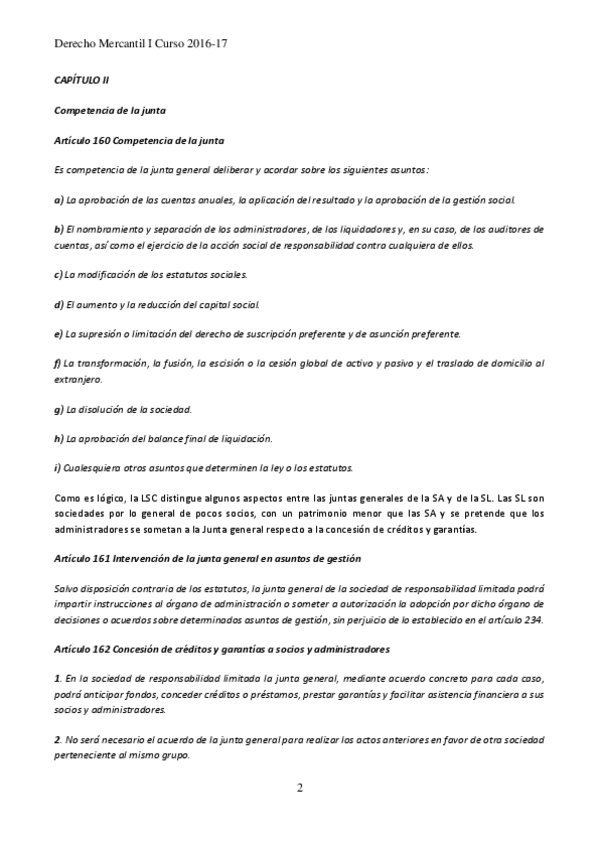 Derecho Mercantil I Curso 2016-17

CAPÍTULO II

Competencia de la junta

Artículo 160 Competencia de la junta

Es competencia de la junta general deliberar y acordar sobre los siguientes asuntos:

a) La aprobación de las cuentas anuales, la aplicación del resultado y la aprobación de la gestión social.

b) El nombramiento y separación de los administradores, de los liquidadores y, en su caso, de los auditores de cuentas, así como el ejercicio de la acción social de responsabilidad contra cualquiera de ellos.

c) La modificación de los estatutos sociales.

d) El aumento y la reducción del capital social.

e) La supresión o limitación del derecho de suscripción preferente y de asunción preferente.

f) La transformación, la fusión, la escisión o la cesión global de activo y pasivo y el traslado de domicilio al extranjero.

g) La disolución de la sociedad.

h) La aprobación del balance final de liquidación.

i) Cualesquiera otros asuntos que determinen la ley o los estatutos.

Como es lógico, la LSC distingue algunos aspectos entre las juntas generales de la SA y de la SL. Las SL son sociedades por lo general de pocos socios, con un patrimonio menor que las SA y se pretende que los administradores se sometan a la Junta general respecto a la concesión de créditos y garantías.

Artículo 161 Intervención de la junta general en asuntos de gestión

Salvo disposición contraria de los estatutos, la junta general de la sociedad de responsabilidad limitada podrá impartir instrucciones al órgano de administración o someter a autorización la adopción por dicho órgano de decisiones o acuerdos sobre determinados asuntos de gestión, sin perjuicio de lo establecido en el artículo 234.

Artículo 162 Concesión de créditos y garantías a socios y administradores

1. En la sociedad de responsabilidad limitada la junta general, mediante acuerdo concreto para cada caso, podrá anticipar fondos, conceder créditos o préstamos, prestar garantías y facilitar asistencia financiera a sus socios y administradores.

2. No será necesario el acuerdo de la junta general para realizar los actos anteriores en favor de otra sociedad perteneciente al mismo grupo.

2